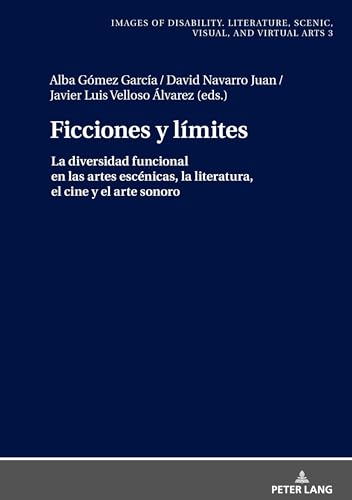 IMAGES OF DISABILITY. LITERATURE, SCENIC, VISUAL, AND VIRTUAL ARTS 3

Alba Gómez García / David Navarro Juan / Javier Luis Velloso Álvarez (eds.)

Ficciones y límites

La diversidad funcional en las artes escénicas, la literatura, el cine y el arte sonoro

PETER LANG